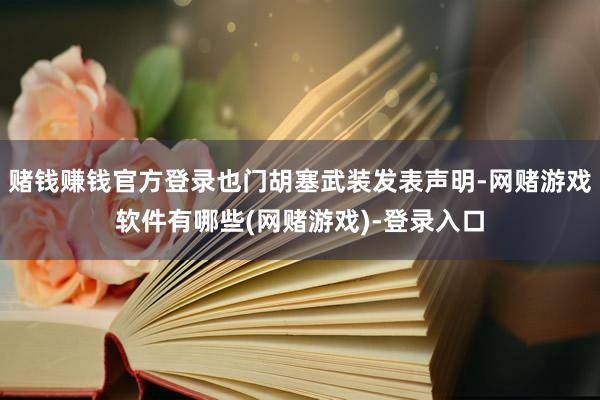 赌钱赚钱官方登录也门胡塞武装发表声明-网赌游戏软件有哪些(网赌游戏)-登录入口